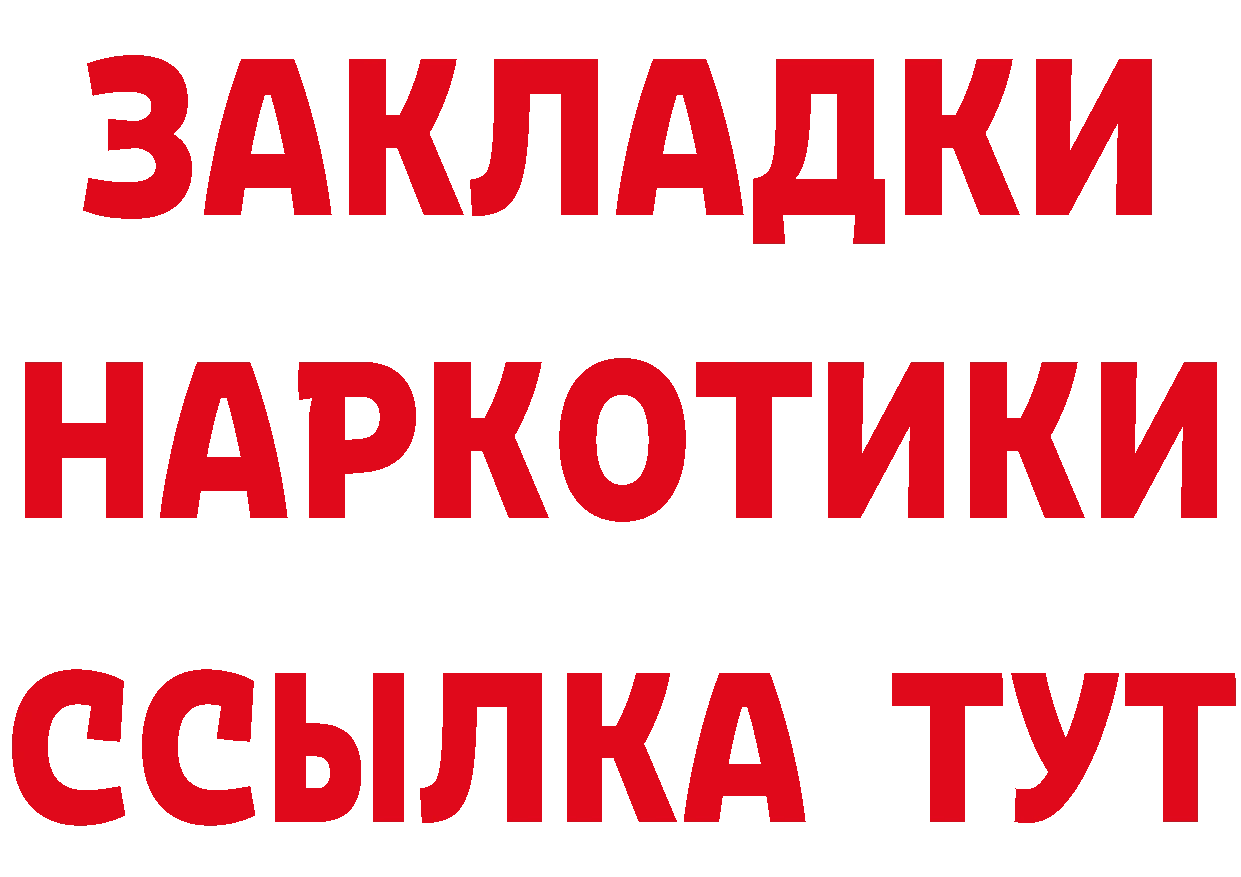 ЗАКЛАДКИ
НАРКОТИКИ
ССЫЛКА ТУТ